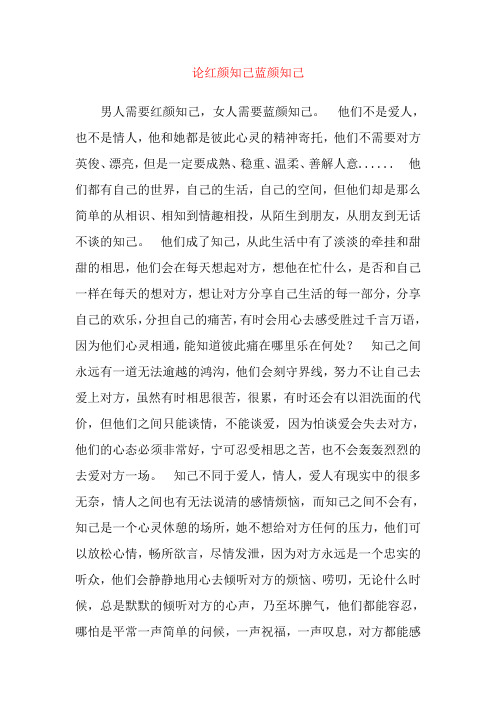 论红颜知己蓝颜知己

男人需要红颜知己，女人需要蓝颜知己。　他们不是爱人，也不是情人，他和她都是彼此心灵的精神寄托，他们不需要对方英俊、漂亮，但是一定要成熟、稳重、温柔、善解人意......　他们都有自己的世界，自己的生活，自己的空间，但他们却是那么简单的从相识、相知到情趣相投，从陌生到朋友，从朋友到无话不谈的知己。　他们成了知己，从此生活中有了淡淡的牵挂和甜甜的相思，他们会在每天想起对方，想他在忙什么，是否和自己一样在每天的想对方，想让对方分享自己生活的每一部分，分享自己的欢乐，分担自己的痛苦，有时会用心去感受胜过千言万语，因为他们心灵相通，能知道彼此痛在哪里乐在何处？　知己之间永远有一道无法逾越的鸿沟，他们会刻守界线，努力不让自己去爱上对方，虽然有时相思很苦，很累，有时还会有以泪洗面的代价，但他们之间只能谈情，不能谈爱，因为怕谈爱会失去对方，他们的心态必须非常好，宁可忍受相思之苦，也不会轰轰烈烈的去爱对方一场。　知己不同于爱人，情人，爱人有现实中的很多无奈，情人之间也有无法说清的感情烦恼，而知己之间不会有，知己是一个心灵休憩的场所，她不想给对方任何的压力，他们可以放松心情，畅所欲言，尽情发泄，因为对方永远是一个忠实的听众，他们会静静地用心去倾听对方的烦恼、唠叨，无论什么时候，总是默默的倾听对方的心声，乃至坏脾气，他们都能容忍，哪怕是平常一声简单的问候，一声祝福，一声叹息，对方都能感